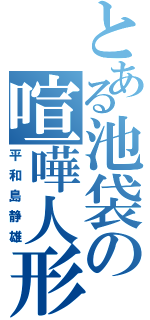 とある池袋の喧嘩人形

平和島静雄